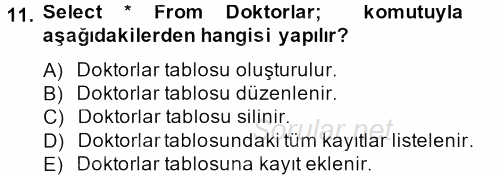 11. Select * From Doktorlar; komutuyla aşağıdakilerden hangisi yapılır?

A) Doktorlar tablosu oluşturulur.
B) Doktorlar tablosu düzenlenir.
C) Doktorlar tablosu silinir.
D) Doktorlar tablosundaki tüm kayıtlar listelenir.
E) Doktorlar tablosuna kayıt eklenir.

Sorular.net